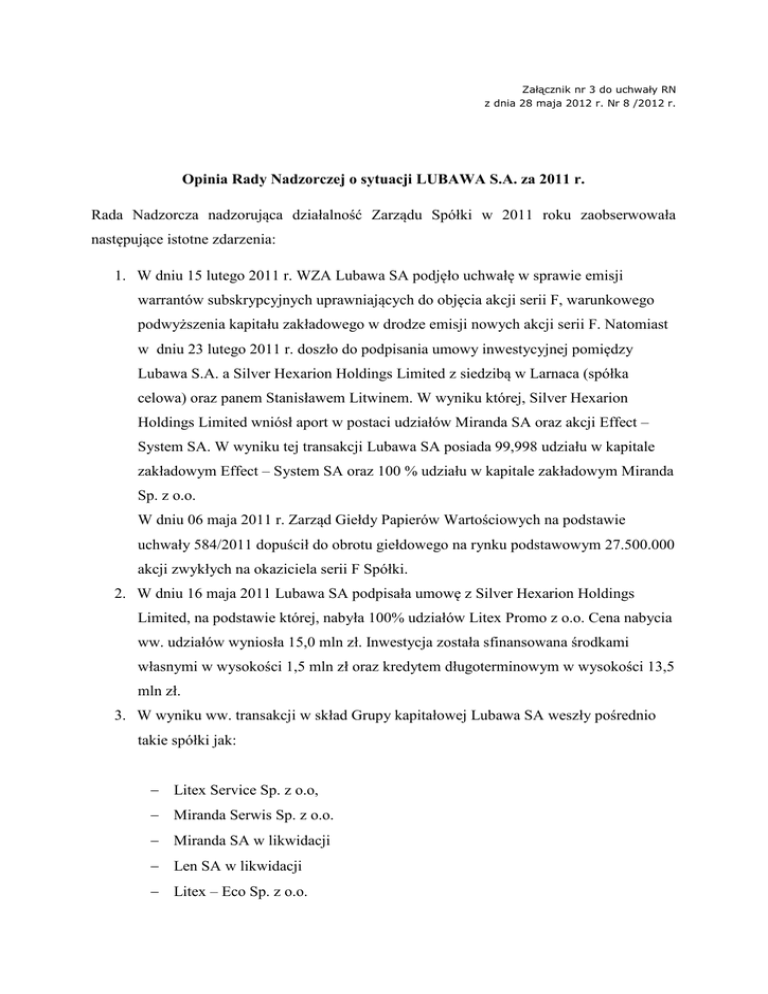 Załącznik nr 3 do uchwały RN
z dnia 28 maja 2012 r. Nr 8 /2012 r.

Opinia Rady Nadzorczej o sytuacji LUBAWA S.A. za 2011 r.

Rada Nadzorcza nadzorująca działalność Zarządu Spółki w 2011 roku zaobserwowała następujące istotne zdarzenia:

1. W dniu 15 lutego 2011 r. WZA Lubawa SA podjęło uchwałę w sprawie emisji warrantów subskrypcyjnych uprawniających do objęcia akcji serii F, warunkowego podwyższenia kapitału zakładowego w drodze emisji nowych akcji serii F. Natomiast w dniu 23 lutego 2011 r. doszło do podpisania umowy inwestycyjnej pomiędzy Lubawa S.A. a Silver Hexarion Holdings Limited z siedzibą w Larnaca (spółka celowa) oraz panem Stanisławem Litwinem. W wyniku której, Silver Hexarion Holdings Limited wniósł aport w postaci udziałów Miranda SA oraz akcji Effect – System SA. W wyniku tej transakcji Lubawa SA posiada 99,998 udziału w kapitale zakładowym Effect – System SA oraz 100 % udziału w kapitale zakładowym Miranda Sp. z o.o.
W dniu 06 maja 2011 r. Zarząd Giełdy Papierów Wartościowych na podstawie uchwały 584/2011 dopuścił do obrotu giełdowego na rynku podstawowym 27.500.000 akcji zwykłych na okaziciela serii F Spółki.
2. W dniu 16 maja 2011 Lubawa SA podpisała umowę z Silver Hexarion Holdings Limited, na podstawie której, nabyła 100% udziałów Litex Promo z o.o. Cena nabycia ww. udziałów wyniosła 15,0 mln zł. Inwestycja została sfinansowana środkami własnymi w wysokości 1,5 mln zł oraz kredytem długoterminowym w wysokości 13,5 mln zł.
3. W wyniku ww. transakcji w skład Grupy kapitałowej Lubawa SA weszły pośrednio takie spółki jak:

– Litex Service Sp. z o.o,
– Miranda Serwis Sp. z o.o.
– Miranda SA w likwidacji
– Len SA w likwidacji
– Litex – Eco Sp. z o.o.